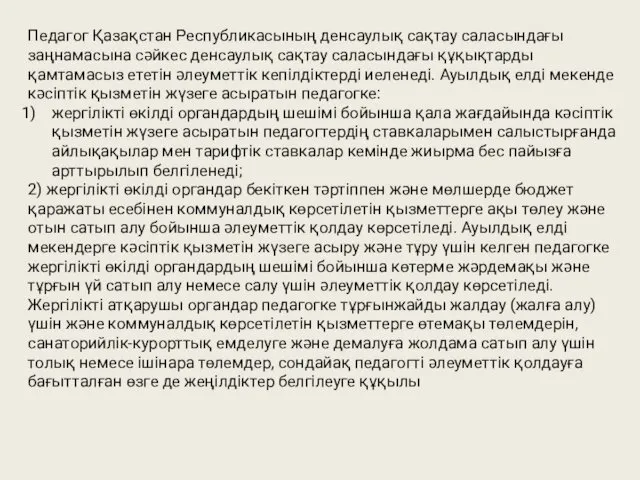 Педагог Қазақстан Республикасының денсаулық сақтау саласындағы заңнамасына сәйкес денсаулық сақтау саласындағы құқықтарды қамтамасыз ететін әлеуметтік кепілдіктерді иеленеді. Ауылдық елді мекенде кәсіптік қызметін жүзеге асыратын педагогке:

1) жергілікті өкілді органдардың шешімі бойынша қала жағдайында кәсіптік қызметін жүзеге асыратын педагогтердің ставкаларымен салыстырғанда айлықақылар мен тарифтік ставкалар кемінде жиырма бес пайызға арттырылып белгіленеді;

2) жергілікті өкілді органдар бекіткен тәртіппен және мөлшерде бюджет қаражаты есебінен коммуналдық көрсетілетін қызметтерге ақы төлеу және отын сатып алу бойынша әлеуметтік қолдау көрсетіледі. Ауылдық елді мекендерге кәсіптік қызметін жүзеге асыру және тұру үшін келген педагогке жергілікті өкілді органдардың шешімі бойынша көтерме жәрдемақы және тұрғын үй сатып алу немесе салу үшін әлеуметтік қолдау көрсетіледі. Жергілікті атқарушы органдар педагогке тұрғынжайды жалдау (жалға алу) үшін және коммуналдық көрсетілетін қызметтерге өтемақы төлемдерін, санаторийлік-курорттық емделуге және демалуға жолдама сатып алу үшін толық немесе ішінара төлемдер, сондайақ педагогті әлеуметтік қолдауға бағытталған өзге де жеңілдіктер белгілеуге құқылы